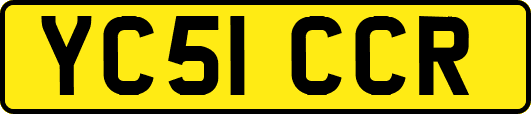 YC51 CCR